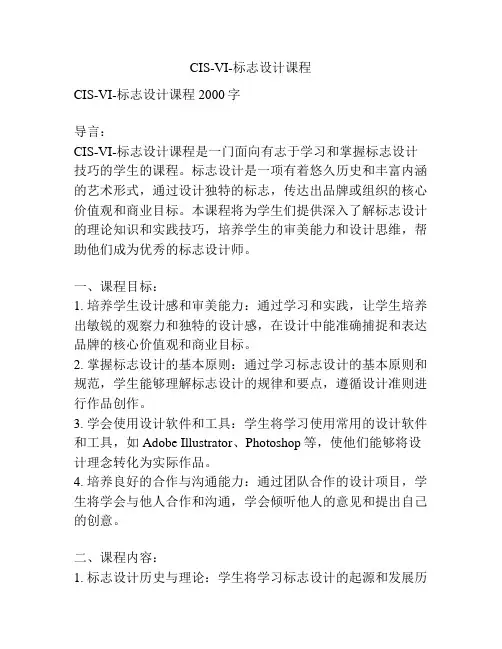 CIS-VI-标志设计课程

CIS-VI-标志设计课程 2000 字

导言：
CIS-VI-标志设计课程是一门面向有志于学习和掌握标志设计技巧的学生的课程。标志设计是一项有着悠久历史和丰富内涵的艺术形式，通过设计独特的标志，传达出品牌或组织的核心价值观和商业目标。本课程将为学生们提供深入了解标志设计的理论知识和实践技巧，培养学生的审美能力和设计思维，帮助他们成为优秀的标志设计师。

一、课程目标：
1. 培养学生设计感和审美能力：通过学习和实践，让学生培养出敏锐的观察力和独特的设计感，在设计中能准确捕捉和表达品牌的核心价值观和商业目标。
2. 掌握标志设计的基本原则：通过学习标志设计的基本原则和规范，学生能够理解标志设计的规律和要点，遵循设计准则进行作品创作。
3. 学会使用设计软件和工具：学生将学习使用常用的设计软件和工具，如 Adobe Illustrator、Photoshop 等，使他们能够将设计理念转化为实际作品。
4. 培养良好的合作与沟通能力：通过团队合作的设计项目，学生将学会与他人合作和沟通，学会倾听他人的意见和提出自己的创意。

二、课程内容：
1. 标志设计历史与理论：学生将学习标志设计的起源和发展历